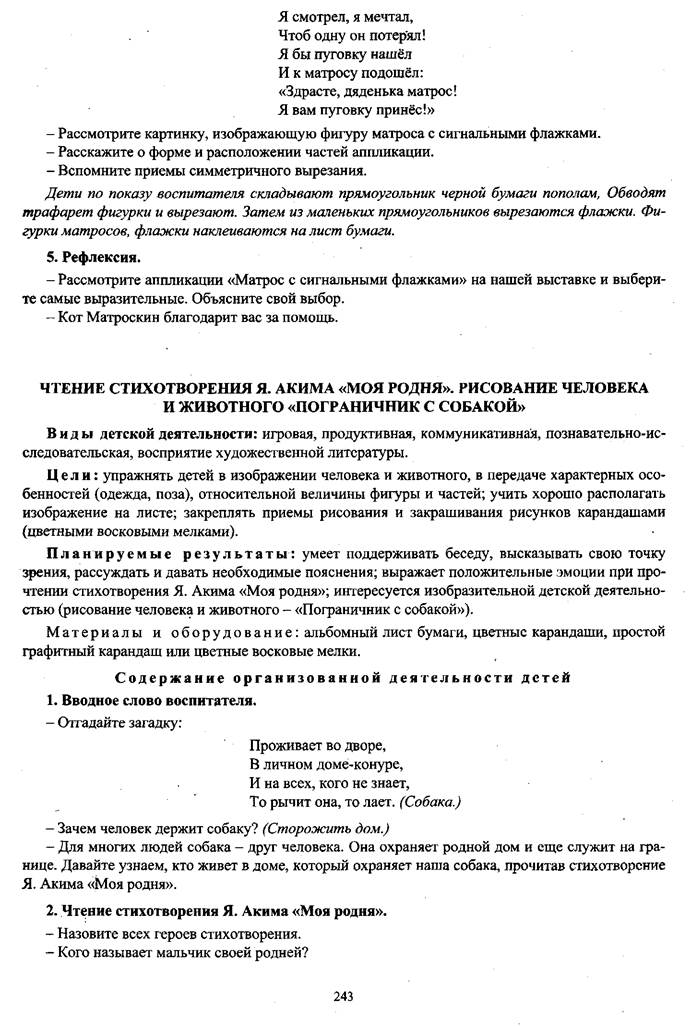 Я смотрел, я мечтал,
Чтоб одну он потерял!
Я бы пуговку нашёл
И к матросу подошёл:
«Здрасте, дяденька матрос!
Я вам пуговку принёс!»

– Рассмотрите картинку, изображающую фигуру матроса с сигнальными флажками.
– Расскажите о форме и расположении частей аппликации.
– Вспомните приемы симметричного вырезания.

Дети по показу воспитателя складывают прямоугольник черной бумаги пополам, Обводят трафарет фигурки и вырезают. Затем из маленьких прямоугольников вырезаются флажки. Фигурки матросов, флажки наклеиваются на лист бумаги.

5. Рефлексия.

– Рассмотрите аппликации «Матрос с сигнальными флажками» на нашей выставке и выберите самые выразительные. Объясните свой выбор.
– Кот Матроскин благодарит вас за помощь.

ЧТЕНИЕ СТИХОТВОРЕНИЯ Я. АКИМА «МОЯ РОДНЯ». РИСОВАНИЕ ЧЕЛОВЕКА И ЖИВОТНОГО «ПОГРАНИЧНИК С СОБАКОЙ»

Виды детской деятельности: игровая, продуктивная, коммуникативная, познавательно-исследовательская, восприятие художественной литературы.

Цели: упражнять детей в изображении человека и животного, в передаче характерных особенностей (одежда, поза), относительной величины фигуры и частей; учить хорошо располагать изображение на листе; закреплять приемы рисования и закрашивания рисунков карандашами (цветными восковыми мелками).

Планируемые результаты: умеет поддерживать беседу, высказывать свою точку зрения, рассуждать и давать необходимые пояснения; выражает положительные эмоции при прочтении стихотворения Я. Акима «Моя родня»; интересуется изобразительной детской деятельностью (рисование человека и животного – «Пограничник с собакой»).

Материалы и оборудование: альбомный лист бумаги, цветные карандаши, простой графитный карандаш или цветные восковые мелки.

Содержание организованной деятельности детей

1. Вводное слово воспитателя.

– Отгадайте загадку:

Проживает во дворе,
В личном доме-конуре,
И на всех, кого не знает,
То рычит она, то лает. (Собака.)

– Зачем человек держит собаку? (Сторожить дом.)
– Для многих людей собака – друг человека. Она охраняет родной дом и еще служит на границе. Давайте узнаем, кто живет в доме, который охраняет наша собака, прочитав стихотворение Я. Акима «Моя родня».

2. Чтение стихотворения Я. Акима «Моя родня».

– Назовите всех героев стихотворения.
– Кого называет мальчик своей родней?

243